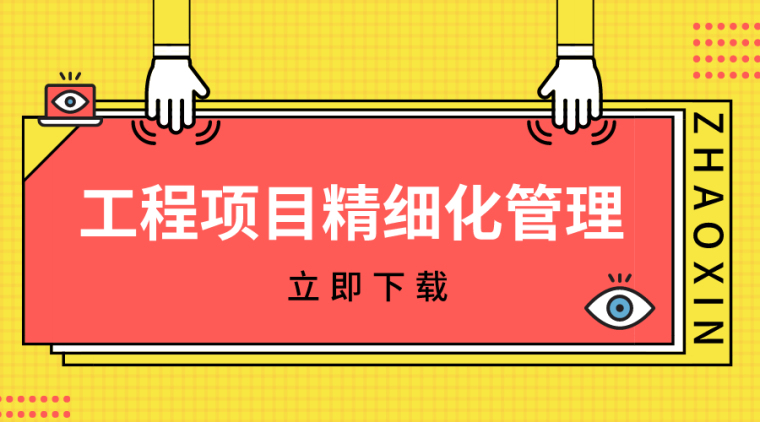 工程项目精细化管理

立即下载

ZHAOXIN